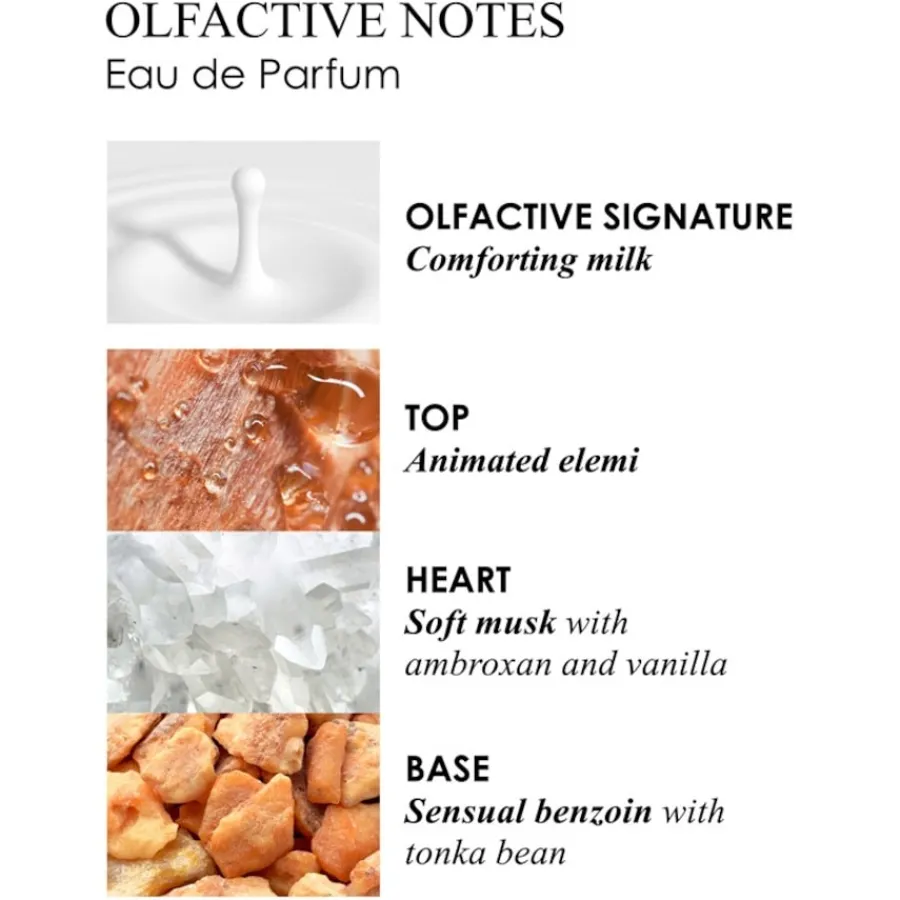 OLFACTIVE NOTES
Eau de Parfum

OLFACTIVE SIGNATURE
Comforting milk

TOP
Animated elemi

HEART
Soft musk with ambroxan and vanilla

BASE
Sensual benzoin with tonka bean